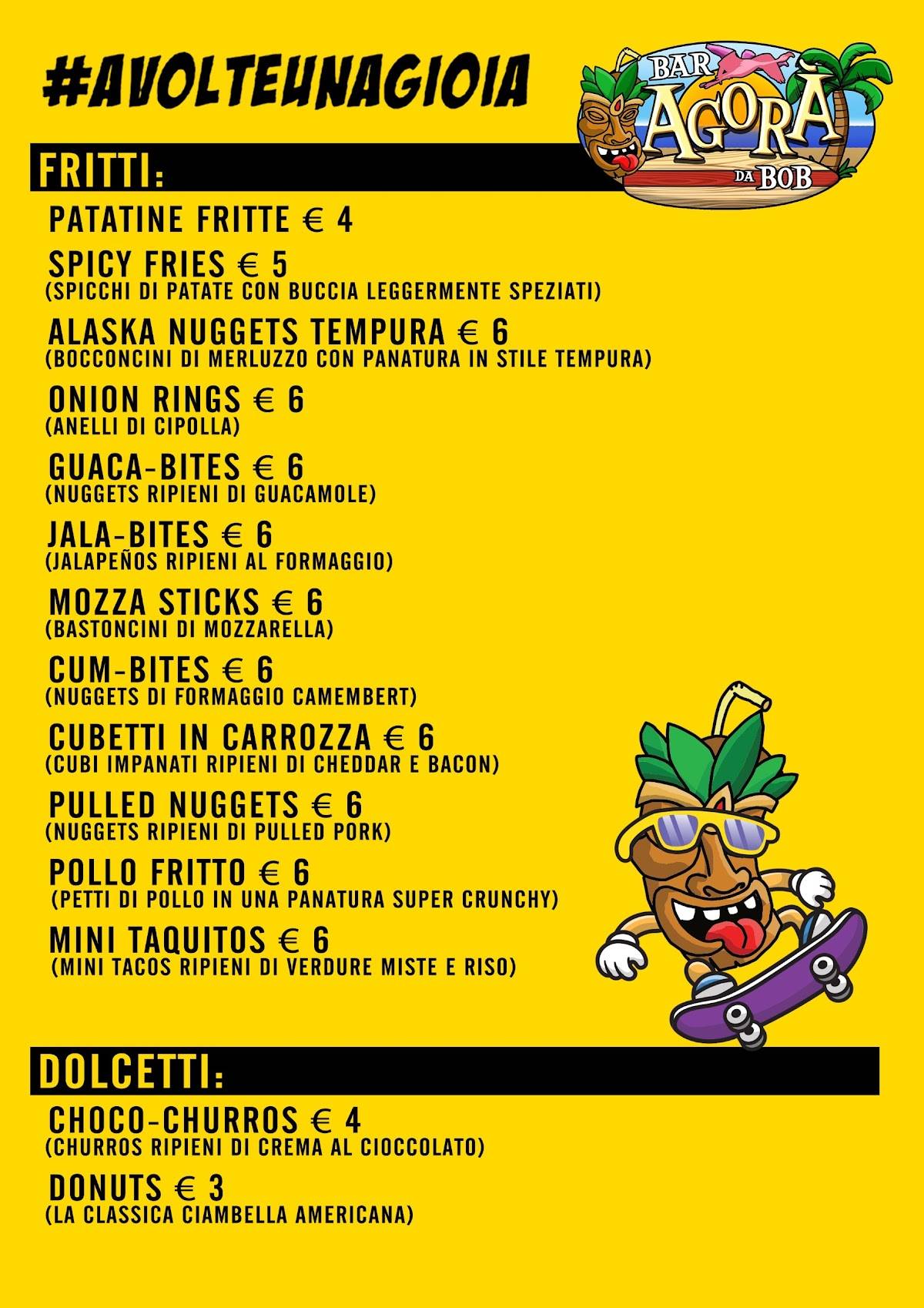 #AVOLTEUNAGIOIA

BAR AGORÀ DA BOB

FRITTI:

PATATINE FRITTE € 4

SPICY FRIES € 5
(SPICCHI DI PATATE CON BUCCIA LEGGERMENTE SPEZIATI)

ALASKA NUGGETS TEMPURA € 6
(BOCCONCINI DI MERLUZZO CON PANATURA IN STILE TEMPURA)

ONION RINGS € 6
(ANELLI DI CIPOLLA)

GUACA-BITES € 6
(NUGGETS RIPIENI DI GUACAMOLE)

JALA-BITES € 6
(JALAPEÑOS RIPIENI AL FORMAGGIO)

MOZZA STICKS € 6
(BASTONCINI DI MOZZARELLA)

CUM-BITES € 6
(NUGGETS DI FORMAGGIO CAMEMBERT)

CUBETTI IN CARROZZA € 6
(CUBI IMPANATI RIPIENI DI CHEDDAR E BACON)

PULLED NUGGETS € 6
(NUGGETS RIPIENI DI PULLED PORK)

POLLO FRITTO € 6
(PETTI DI POLLO IN UNA PANATURA SUPER CRUNCHY)

MINI TAQUITOS € 6
(MINI TACOS RIPIENI DI VERDURE MISTE E RISO)

DOLCETTI:

CHOCO-CHURROS € 4
(CHURROS RIPIENI DI CREMA AL CIOCCOLATO)

DONUTS € 3
(LA CLASSICA CIAMBELLA AMERICANA)